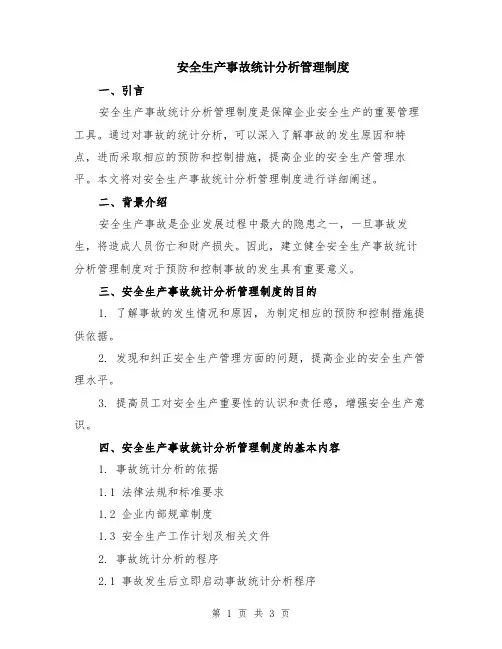 安全生产事故统计分析管理制度

一、引言

安全生产事故统计分析管理制度是保障企业安全生产的重要管理工具。通过对事故的统计分析，可以深入了解事故的发生原因和特点，进而采取相应的预防和控制措施，提高企业的安全生产管理水平。本文将对安全生产事故统计分析管理制度进行详细阐述。

二、背景介绍

安全生产事故是企业发展过程中最大的隐患之一，一旦事故发生，将造成人员伤亡和财产损失。因此，建立健全安全生产事故统计分析管理制度对于预防和控制事故的发生具有重要意义。

三、安全生产事故统计分析管理制度的目的

1. 了解事故的发生情况和原因，为制定相应的预防和控制措施提供依据。

2. 发现和纠正安全生产管理方面的问题，提高企业的安全生产管理水平。

3. 提高员工对安全生产重要性的认识和责任感，增强安全生产意识。

四、安全生产事故统计分析管理制度的基本内容

1. 事故统计分析的依据

1.1 法律法规和标准要求

1.2 企业内部规章制度

1.3 安全生产工作计划及相关文件

2. 事故统计分析的程序

2.1 事故发生后立即启动事故统计分析程序

第 1 页 共 3 页